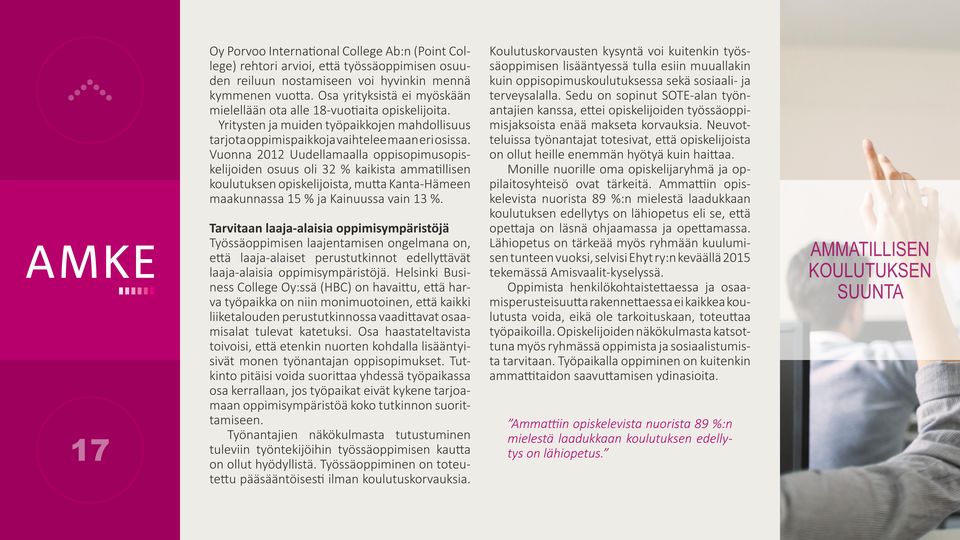 AMKE

17

Oy Porvoo International College Ab:n (Point College) rehtori arvioi, että työssäoppimisen osuuden reiluun nostamiseen voi hyvinkin mennä kymmenen vuotta. Osa yrityksistä ei myöskään mielellään ota alle 18-vuotiaita opiskelijoita.

Yritysten ja muiden työpaikkojen mahdollisuus tarjota oppimispaikkoja vaihtelee maan eri osissa. Vuonna 2012 Uudellamaalla oppisopimusopiskelijoiden osuus oli 32 % kaikista ammatillisen koulutuksen opiskelijoista, mutta Kanta-Hämeen maakunnassa 15 % ja Kainuussa vain 13 %.

Tarvitaan laaja-alaisia oppimisympäristöjä
Työssäoppimisen laajentamisen ongelmana on, että laaja-alaiset perustutkinnot edellyttävät laaja-alaisia oppimisympäristöjä. Helsinki Business College Oy:ssä (HBC) on havaittu, että harva työpaikka on niin monimuotoinen, että kaikki liiketalouden perustutkinnossa vaadittavat osaamisalat tulevat katetuksi. Osa haastateltavista toivoisi, että etenkin nuorten kohdalla lisääntyisivät monen työnantajan oppisopimukset. Tutkinto pitäisi voida suorittaa yhdessä työpaikassa osa kerrallaan, jos työpaikat eivät kykene tarjoamaan oppimisympäristöä koko tutkinnon suorittamiseen.

Työnantajien näkökulmasta tutustuminen tuleviin työntekijöihin työssäoppimisen kautta on ollut hyödyllistä. Työssäoppiminen on toteutettu pääsääntöisesti ilman koulutuskorvauksia.

Koulutuskorvausten kysyntä voi kuitenkin työssäoppimisen lisääntyessä tulla esiin muuallakin kuin oppisopimuskoulutuksessa sekä sosiaali- ja terveysalalla. Sedu on sopinut SOTE-alan työnantajien kanssa, ettei opiskelijoiden työssäoppimisjaksoista enää makseta korvauksia. Neuvotteluissa työnantajat totesivat, että opiskelijoista on ollut heille enemmän hyötyä kuin haittaa.

Monille nuorille oma opiskelijaryhmä ja oppilaitosyhteisö ovat tärkeitä. Ammattiin opiskelevista nuorista 89 %:n mielestä laadukkaan koulutuksen edellytys on lähiopetus eli se, että opettaja on läsnä ohjaamassa ja opettamassa. Lähiopetus on tärkeää myös ryhmään kuulumisen tunteen vuoksi, selvisi Ehyt ry:n keväällä 2015 tekemässä Amisvaalit-kyselyssä.

Oppimista henkilökohtaistettaessa ja osaamisperusteisuutta rakennettaessa ei kaikkea koulutusta voida, eikä ole tarkoituskaan, toteuttaa työpaikoilla. Opiskelijoiden näkökulmasta katsottuna myös ryhmässä oppimista ja sosiaalistumista tarvitaan. Työpaikalla oppiminen on kuitenkin ammattitaidon saavuttamisen ydinasioita.

"Ammattiin opiskelevista nuorista 89 %:n mielestä laadukkaan koulutuksen edellytys on lähiopetus."

AMMATILLISEN KOULUTUKSEN SUUNTA